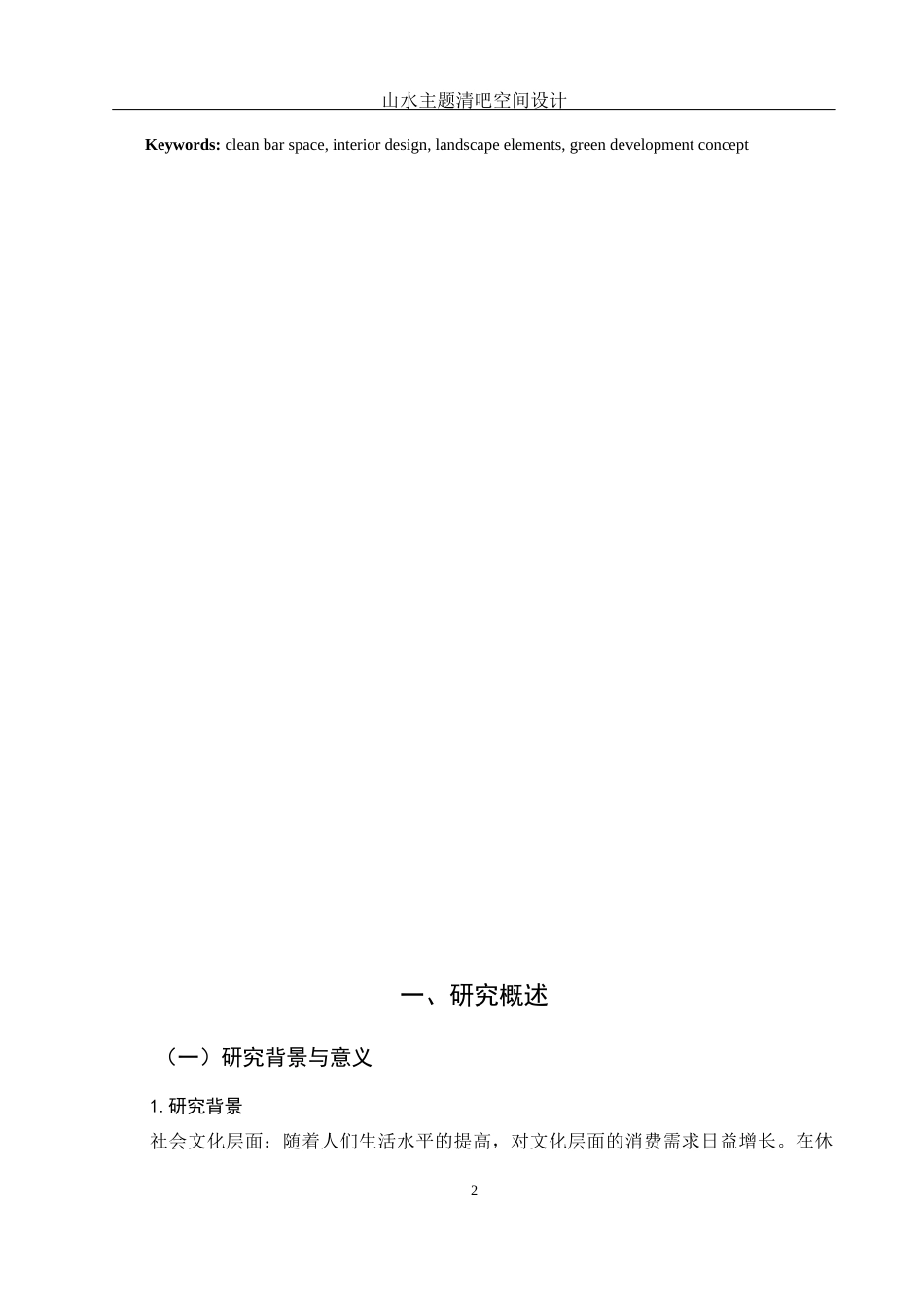 山水主题清吧空间设计

**Keywords:** clean bar space, interior design, landscape elements, green development concept

一、研究概述

（一）研究背景与意义

1. 研究背景

社会文化层面：随着人们生活水平的提高，对文化层面的消费需求日益增长。在休

2